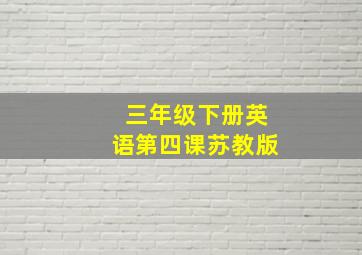 三年级下册英语第四课苏教版